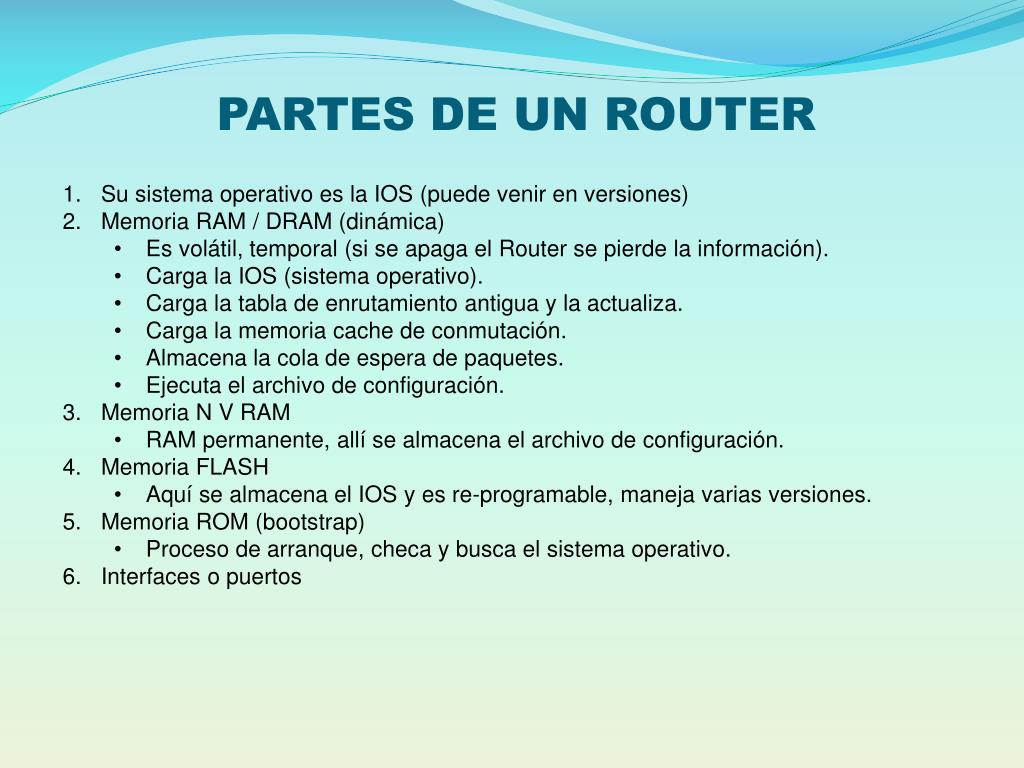 PARTES DE UN ROUTER

1. Su sistema operativo es la IOS (puede venir en versiones)
2. Memoria RAM / DRAM (dinámica)
   • Es volátil, temporal (si se apaga el Router se pierde la información).
   • Carga la IOS (sistema operativo).
   • Carga la tabla de enrutamiento antigua y la actualiza.
   • Carga la memoria cache de conmutación.
   • Almacena la cola de espera de paquetes.
   • Ejecuta el archivo de configuración.
3. Memoria N V RAM
   • RAM permanente, allí se almacena el archivo de configuración.
4. Memoria FLASH
   • Aquí se almacena el IOS y es re-programable, maneja varias versiones.
5. Memoria ROM (bootstrap)
   • Proceso de arranque, checa y busca el sistema operativo.
6. Interfaces o puertos